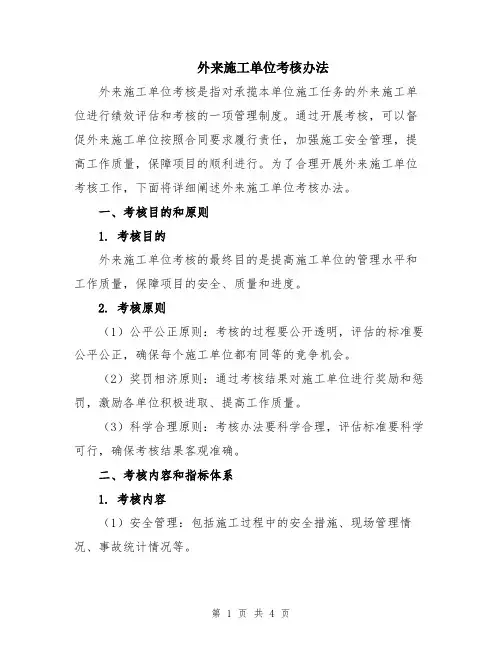 外来施工单位考核办法

外来施工单位考核是指对承揽本单位施工任务的外来施工单位进行绩效评估和考核的一项管理制度。通过开展考核，可以督促外来施工单位按照合同要求履行责任，加强施工安全管理，提高工作质量，保障项目的顺利进行。为了合理开展外来施工单位考核工作，下面将详细阐述外来施工单位考核办法。

一、考核目的和原则

1. 考核目的

外来施工单位考核的最终目的是提高施工单位的管理水平和工作质量，保障项目的安全、质量和进度。

2. 考核原则

（1）公平公正原则：考核的过程要公开透明，评估的标准要公平公正，确保每个施工单位都有同等的竞争机会。

（2）奖罚相济原则：通过考核结果对施工单位进行奖励和惩罚，激励各单位积极进取、提高工作质量。

（3）科学合理原则：考核办法要科学合理，评估标准要科学可行，确保考核结果客观准确。

二、考核内容和指标体系

1. 考核内容

（1）安全管理：包括施工过程中的安全措施、现场管理情况、事故统计情况等。

第 1 页 共 4 页